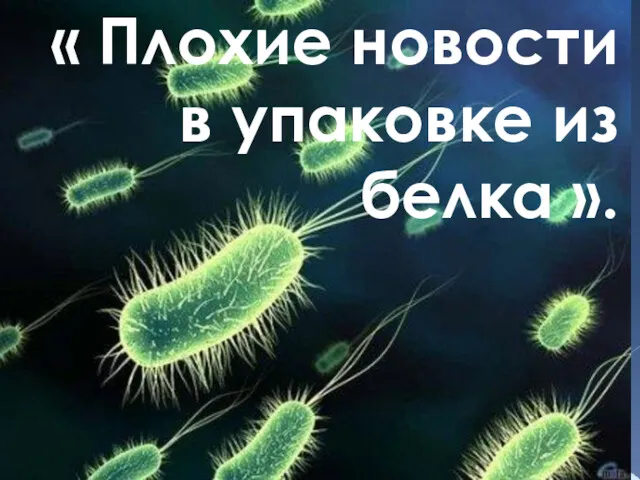 « Плохие новости в упаковке из белка ».